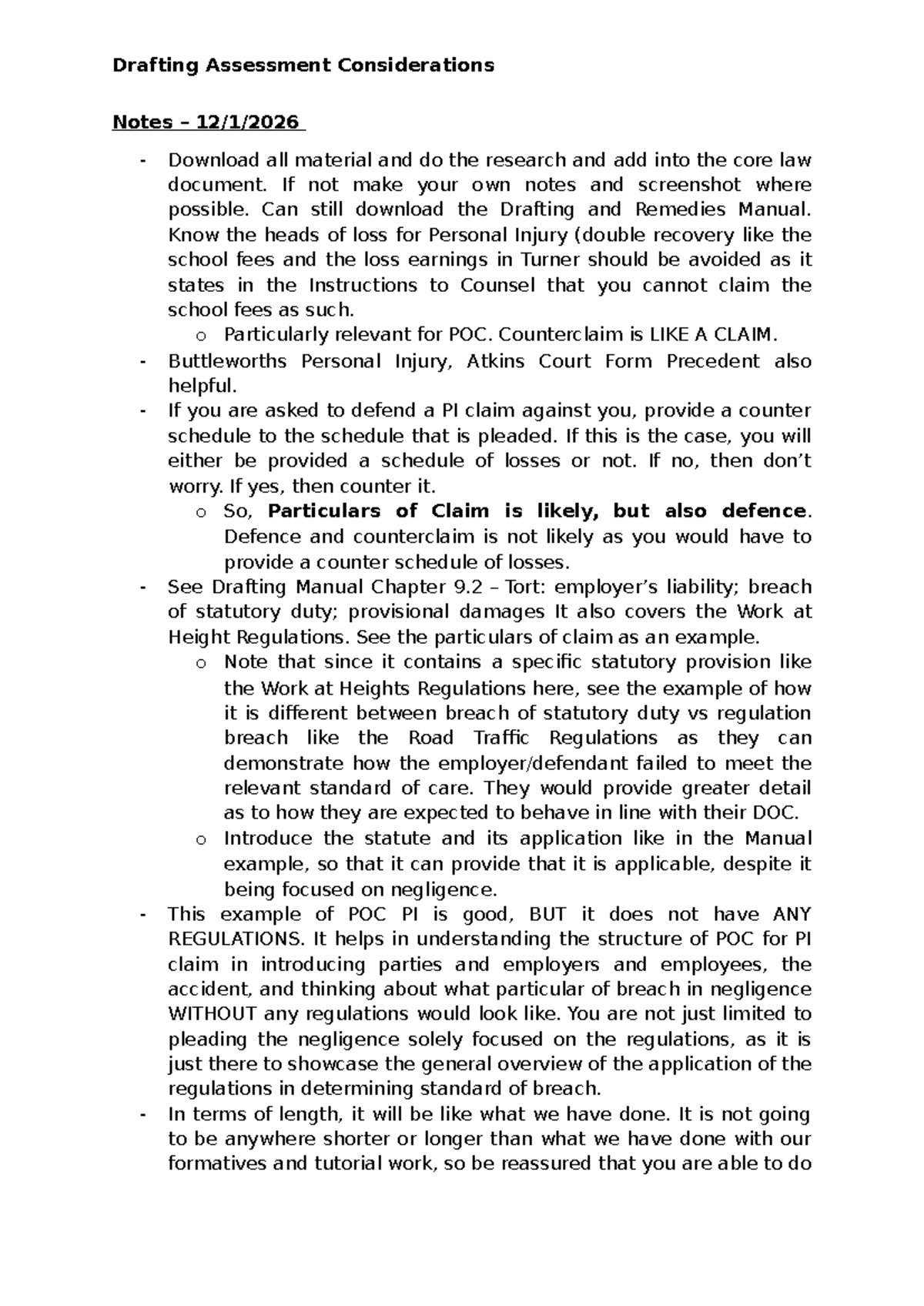 Drafting Assessment Considerations

Notes – 12/1/2026

- Download all material and do the research and add into the core law document. If not make your own notes and screenshot where possible. Can still download the Drafting and Remedies Manual. Know the heads of loss for Personal Injury (double recovery like the school fees and the loss earnings in Turner should be avoided as it states in the Instructions to Counsel that you cannot claim the school fees as such.
o Particularly relevant for POC. Counterclaim is LIKE A CLAIM.
- Buttleworths Personal Injury, Atkins Court Form Precedent also helpful.
- If you are asked to defend a PI claim against you, provide a counter schedule to the schedule that is pleaded. If this is the case, you will either be provided a schedule of losses or not. If no, then don't worry. If yes, then counter it.
o So, Particulars of Claim is likely, but also defence. Defence and counterclaim is not likely as you would have to provide a counter schedule of losses.
- See Drafting Manual Chapter 9.2 – Tort: employer's liability; breach of statutory duty; provisional damages It also covers the Work at Height Regulations. See the particulars of claim as an example.
o Note that since it contains a specific statutory provision like the Work at Heights Regulations here, see the example of how it is different between breach of statutory duty vs regulation breach like the Road Traffic Regulations as they can demonstrate how the employer/defendant failed to meet the relevant standard of care. They would provide greater detail as to how they are expected to behave in line with their DOC.
o Introduce the statute and its application like in the Manual example, so that it can provide that it is applicable, despite it being focused on negligence.
- This example of POC PI is good, BUT it does not have ANY REGULATIONS. It helps in understanding the structure of POC for PI claim in introducing parties and employers and employees, the accident, and thinking about what particular of breach in negligence WITHOUT any regulations would look like. You are not just limited to pleading the negligence solely focused on the regulations, as it is just there to showcase the general overview of the application of the regulations in determining standard of breach.
- In terms of length, it will be like what we have done. It is not going to be anywhere shorter or longer than what we have done with our formatives and tutorial work, so be reassured that you are able to do